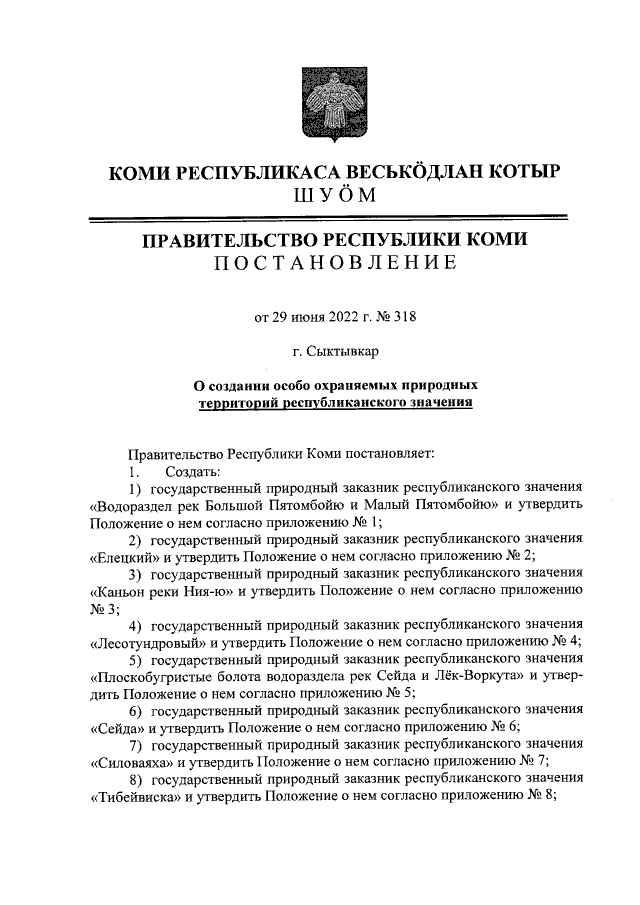 КОМИ РЕСПУБЛИКАСА ВЕСЬКӦДЛАН КОТЫР
ШУӦМ

ПРАВИТЕЛЬСТВО РЕСПУБЛИКИ КОМИ
ПОСТАНОВЛЕНИЕ

от 29 июня 2022 г. № 318

г. Сыктывкар

О создании особо охраняемых природных территорий республиканского значения

Правительство Республики Коми постановляет:
1. Создать:
1) государственный природный заказник республиканского значения «Водораздел рек Большой Пятомбойю и Малый Пятомбойю» и утвердить Положение о нем согласно приложению № 1;
2) государственный природный заказник республиканского значения «Елецкий» и утвердить Положение о нем согласно приложению № 2;
3) государственный природный заказник республиканского значения «Каньон реки Ния-ю» и утвердить Положение о нем согласно приложению № 3;
4) государственный природный заказник республиканского значения «Лесотундровый» и утвердить Положение о нем согласно приложению № 4;
5) государственный природный заказник республиканского значения «Плоскобугристые болота водораздела рек Сейда и Лёк-Воркута» и утвердить Положение о нем согласно приложению № 5;
6) государственный природный заказник республиканского значения «Сейда» и утвердить Положение о нем согласно приложению № 6;
7) государственный природный заказник республиканского значения «Силоваяха» и утвердить Положение о нем согласно приложению № 7;
8) государственный природный заказник республиканского значения «Тибейвиска» и утвердить Положение о нем согласно приложению № 8;